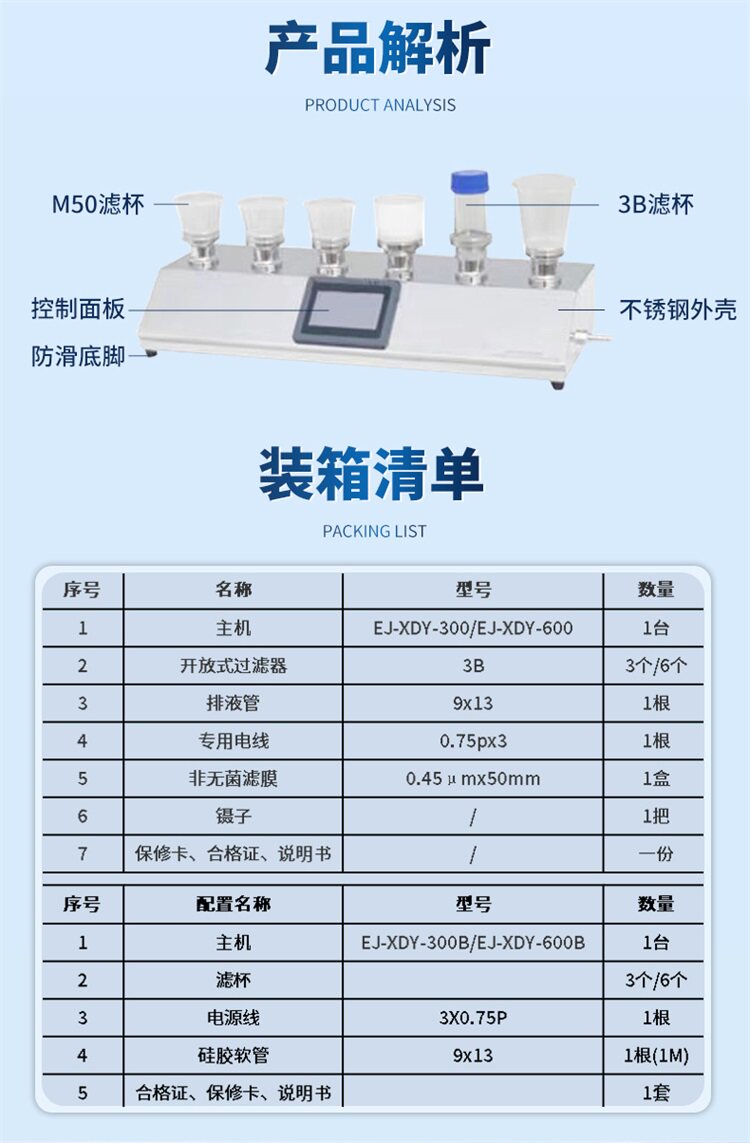 产品解析

PRODUCT ANALYSIS

M50滤杯

3B滤杯

控制面板

不锈钢外壳

防滑底脚

装箱清单

PACKING LIST

| 序号 | 名称 | 型号 | 数量 |
|---|---|---|---|
| 1 | 主机 | EJ-XDY-300/EJ-XDY-600 | 1台 |
| 2 | 开放式过滤器 | 3B | 3个/6个 |
| 3 | 排液管 | 9x13 | 1根 |
| 4 | 专用电线 | 0.75px3 | 1根 |
| 5 | 非无菌滤膜 | 0.45μmx50mm | 1盒 |
| 6 | 镊子 | / | 1把 |
| 7 | 保修卡、合格证、说明书 | / | 一份 |

| 序号 | 配置名称 | 型号 | 数量 |
|---|---|---|---|
| 1 | 主机 | EJ-XDY-300B/EJ-XDY-600B | 1台 |
| 2 | 滤杯 | | 3个/6个 |
| 3 | 电源线 | 3X0.75P | 1根 |
| 4 | 硅胶软管 | 9x13 | 1根(1M) |
| 5 | 合格证、保修卡、说明书 | | 1套 |